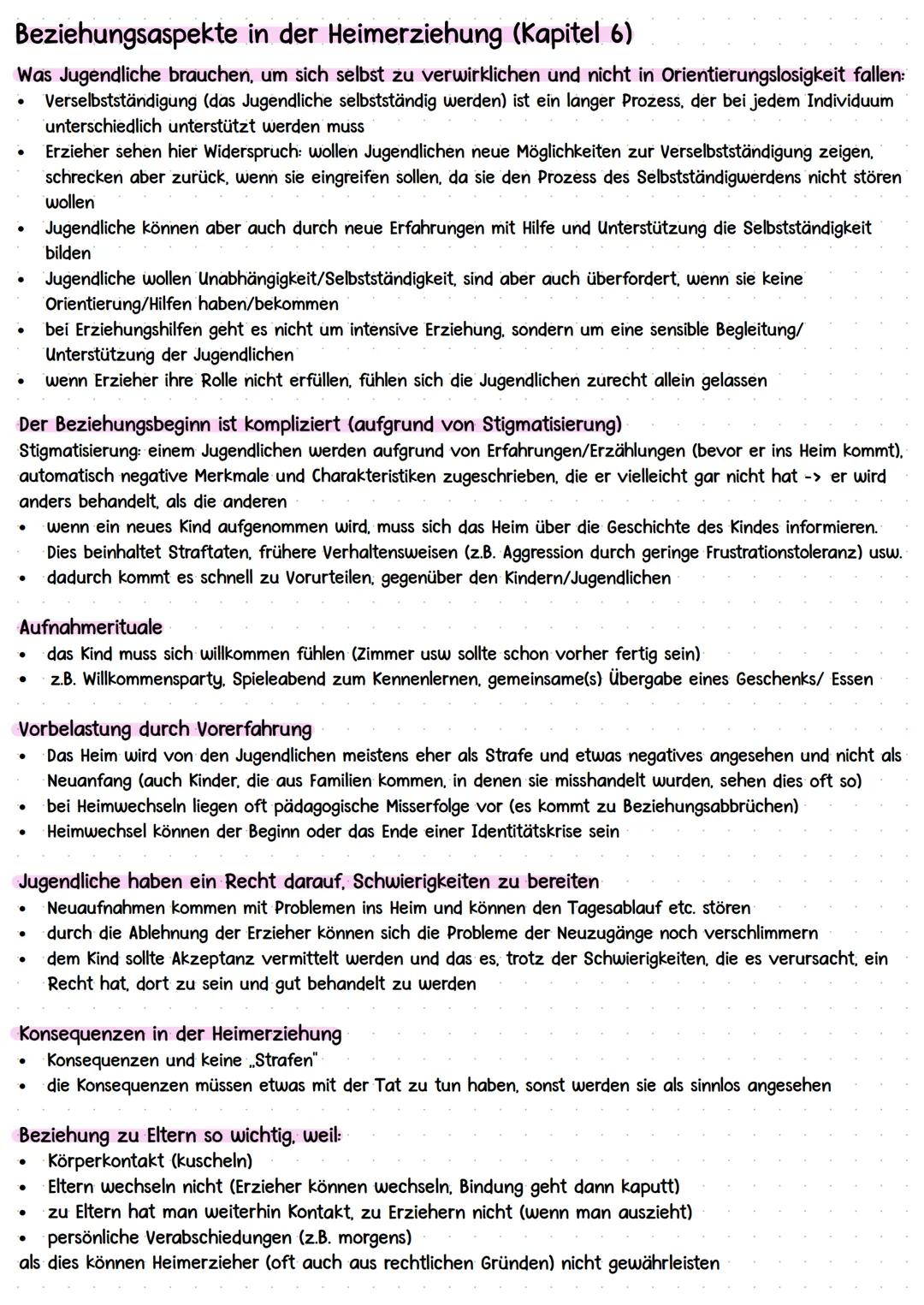 Beziehungsaspekte in der Heimerziehung (Kapitel 6)

Was Jugendliche brauchen, um sich selbst zu verwirklichen und nicht in Orientierungslosigkeit fallen:
• Verselbstständigung (das Jugendliche selbstständig werden) ist ein langer Prozess, der bei jedem Individuum unterschiedlich unterstützt werden muss
• Erzieher sehen hier Widerspruch: wollen Jugendlichen neue Möglichkeiten zur Verselbstständigung zeigen, schrecken aber zurück, wenn sie eingreifen sollen, da sie den Prozess des Selbstständigwerdens nicht stören wollen
• Jugendliche können aber auch durch neue Erfahrungen mit Hilfe und Unterstützung die Selbstständigkeit bilden
• Jugendliche wollen Unabhängigkeit/Selbstständigkeit, sind aber auch überfordert, wenn sie keine Orientierung/Hilfen haben/bekommen
• bei Erziehungshilfen geht es nicht um intensive Erziehung, sondern um eine sensible Begleitung/ Unterstützung der Jugendlichen
• wenn Erzieher ihre Rolle nicht erfüllen, fühlen sich die Jugendlichen zurecht allein gelassen

Der Beziehungsbeginn ist kompliziert (aufgrund von Stigmatisierung)
Stigmatisierung: einem Jugendlichen werden aufgrund von Erfahrungen/Erzählungen (bevor er ins Heim kommt), automatisch negative Merkmale und Charakteristiken zugeschrieben, die er vielleicht gar nicht hat -> er wird anders behandelt, als die anderen
• wenn ein neues Kind aufgenommen wird, muss sich das Heim über die Geschichte des Kindes informieren. Dies beinhaltet Straftaten, frühere Verhaltensweisen (z.B. Aggression durch geringe Frustrationstoleranz) usw.
• dadurch kommt es schnell zu Vorurteilen, gegenüber den Kindern/Jugendlichen

Aufnahmerituale
• das Kind muss sich willkommen fühlen (Zimmer usw sollte schon vorher fertig sein)
• z.B. Willkommensparty, Spieleabend zum Kennenlernen, gemeinsame(s) Übergabe eines Geschenks/ Essen

Vorbelastung durch Vorerfahrung
• Das Heim wird von den Jugendlichen meistens eher als Strafe und etwas negatives angesehen und nicht als Neuanfang (auch Kinder, die aus Familien kommen, in denen sie misshandelt wurden, sehen dies oft so)
• bei Heimwechseln liegen oft pädagogische Misserfolge vor (es kommt zu Beziehungsabbrüchen)
• Heimwechsel können der Beginn oder das Ende einer Identitätskrise sein

Jugendliche haben ein Recht darauf, Schwierigkeiten zu bereiten
• Neuaufnahmen kommen mit Problemen ins Heim und können den Tagesablauf etc. stören
• durch die Ablehnung der Erzieher können sich die Probleme der Neuzugänge noch verschlimmern
• dem Kind sollte Akzeptanz vermittelt werden und das es, trotz der Schwierigkeiten, die es verursacht, ein Recht hat, dort zu sein und gut behandelt zu werden

Konsequenzen in der Heimerziehung
• Konsequenzen und keine „Strafen"
• die Konsequenzen müssen etwas mit der Tat zu tun haben, sonst werden sie als sinnlos angesehen

Beziehung zu Eltern so wichtig, weil:
• Körperkontakt (kuscheln)
• Eltern wechseln nicht (Erzieher können wechseln, Bindung geht dann kaputt)
• zu Eltern hat man weiterhin Kontakt, zu Erziehern nicht (wenn man auszieht)
• persönliche Verabschiedungen (z.B. morgens)
als dies können Heimerzieher (oft auch aus rechtlichen Gründen) nicht gewährleisten